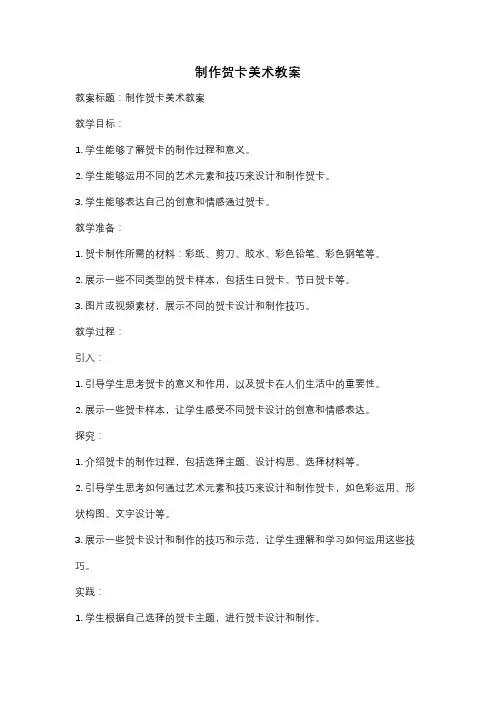 制作贺卡美术教案

教案标题：制作贺卡美术教案

教学目标：

1. 学生能够了解贺卡的制作过程和意义。

2. 学生能够运用不同的艺术元素和技巧来设计和制作贺卡。

3. 学生能够表达自己的创意和情感通过贺卡。

教学准备：

1. 贺卡制作所需的材料：彩纸、剪刀、胶水、彩色铅笔、彩色钢笔等。

2. 展示一些不同类型的贺卡样本，包括生日贺卡、节日贺卡等。

3. 图片或视频素材，展示不同的贺卡设计和制作技巧。

教学过程：

引入：

1. 引导学生思考贺卡的意义和作用，以及贺卡在人们生活中的重要性。

2. 展示一些贺卡样本，让学生感受不同贺卡设计的创意和情感表达。

探究：

1. 介绍贺卡的制作过程，包括选择主题、设计构思、选择材料等。

2. 引导学生思考如何通过艺术元素和技巧来设计和制作贺卡，如色彩运用、形状构图、文字设计等。

3. 展示一些贺卡设计和制作的技巧和示范，让学生理解和学习如何运用这些技巧。

实践：

1. 学生根据自己选择的贺卡主题，进行贺卡设计和制作。